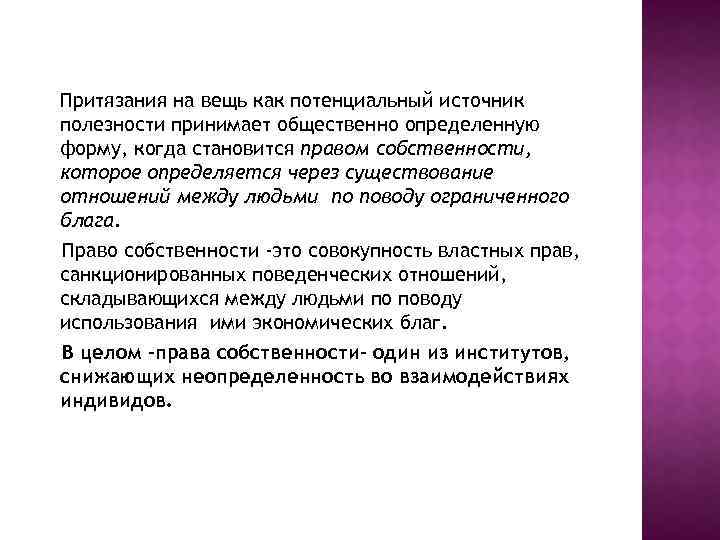 Притязания на вещь как потенциальный источник полезности принимает общественно определенную форму, когда становится правом собственности, которое определяется через существование отношений между людьми  по поводу ограниченного блага.

Право собственности -это совокупность властных прав, санкционированных поведенческих отношений, складывающихся между людьми по поводу использования  ими экономических благ.

В целом -права собственности- один из институтов, снижающих неопределенность во взаимодействиях индивидов.